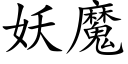 妖魔